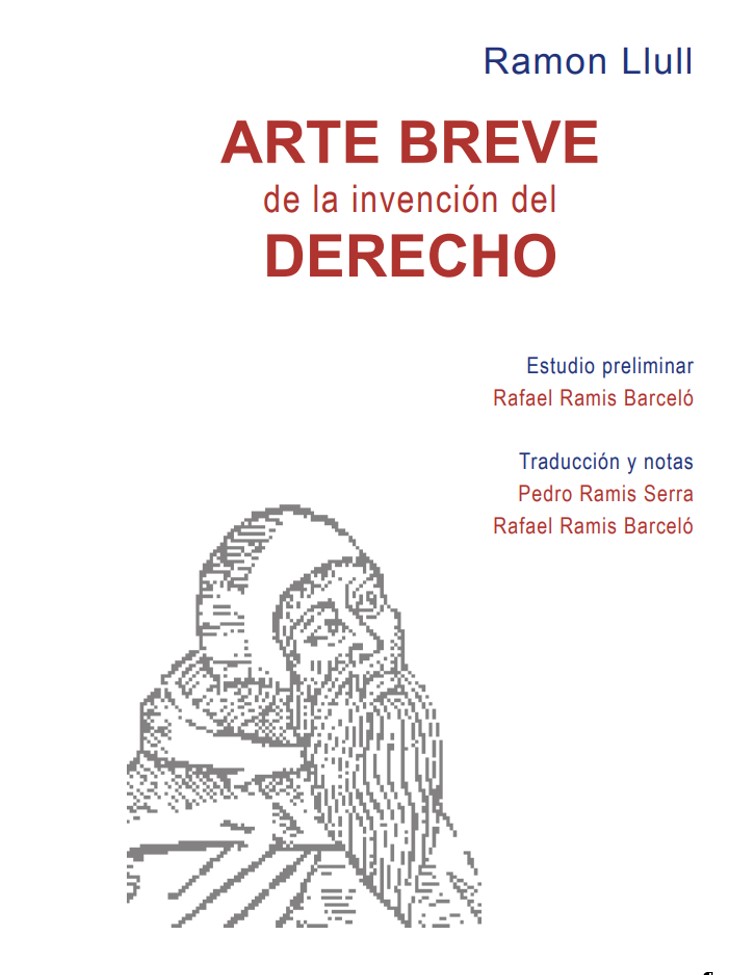 Ramon Llull

ARTE BREVE
de la invención del
DERECHO

Estudio preliminar
Rafael Ramis Barceló

Traducción y notas
Pedro Ramis Serra
Rafael Ramis Barceló